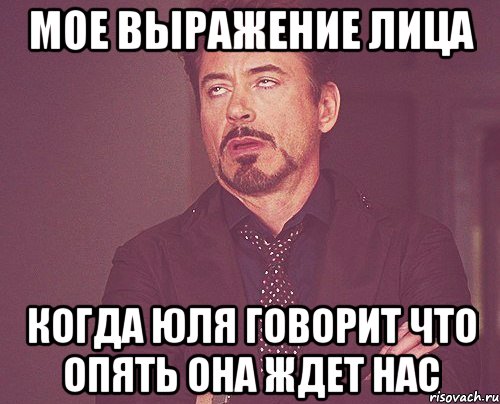 МОЕ ВЫРАЖЕНИЕ ЛИЦА

КОГДА ЮЛЯ ГОВОРИТ ЧТО ОПЯТЬ ОНА ЖДЕТ НАС

risovach.ru